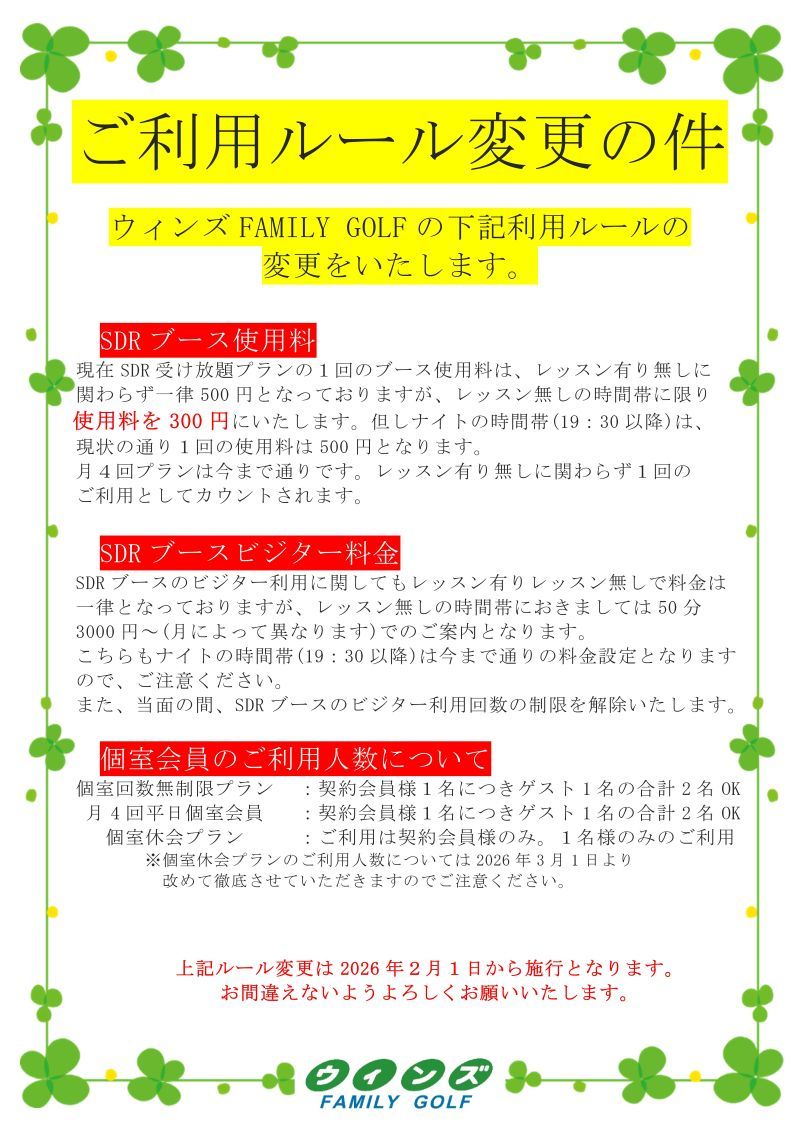 ご利用ルール変更の件

ウィンズFAMILY GOLFの下記利用ルールの変更をいたします。

SDRブース使用料

現在SDR受け放題プランの1回のブース使用料は、レッスン有り無しに関わらず一律500円となっておりますが、レッスン無しの時間帯に限り使用料を300円にいたします。但しナイトの時間帯(19：30以降)は、現状の通り1回の使用料は500円となります。

月4回プランは今まで通りです。レッスン有り無しに関わらず1回のご利用としてカウントされます。

SDRブースビジター料金

SDRブースのビジター利用に関してもレッスン有りレッスン無しで料金は一律となっておりますが、レッスン無しの時間帯におきましては50分3000円～(月によって異なります)でのご案内となります。

こちらもナイトの時間帯(19：30以降)は今まで通りの料金設定となりますので、ご注意ください。

また、当面の間、SDRブースのビジター利用回数の制限を解除いたします。

個室会員のご利用人数について

個室回数無制限プラン ：契約会員様1名につきゲスト1名の合計2名OK
月4回平日個室会員 ：契約会員様1名につきゲスト1名の合計2名OK
個室休会プラン ：ご利用は契約会員様のみ。1名様のみのご利用
※個室休会プランのご利用人数については2026年3月1日より改めて徹底させていただきますのでご注意ください。

上記ルール変更は2026年2月1日から施行となります。
お間違えないようよろしくお願いいたします。

ウィンズ
FAMILY GOLF